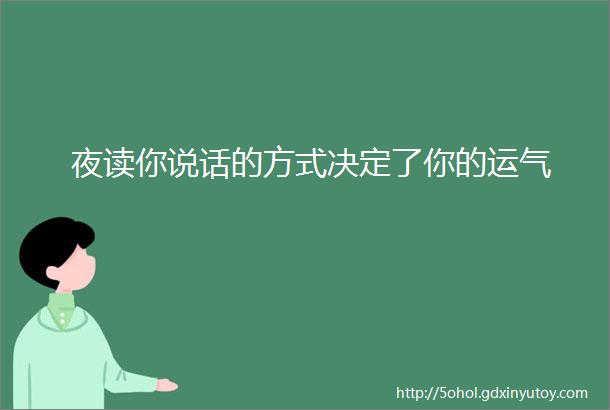 夜读你说话的方式决定了你的运气

http://5ohol.gdxinyutoy.com